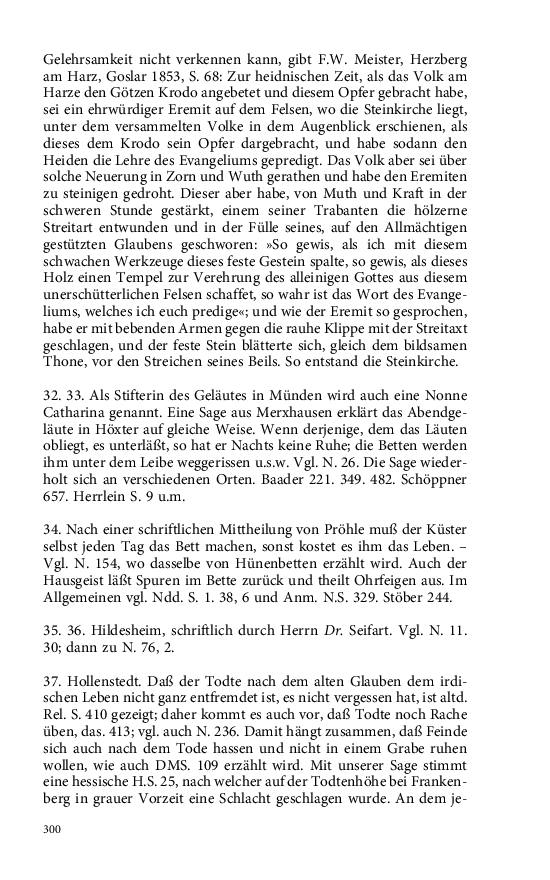 Gelehrsamkeit nicht verkennen kann, gibt F.W. Meister, Herzberg am Harz, Goslar 1853, S. 68: Zur heidnischen Zeit, als das Volk am Harze den Götzen Krodo angebetet und diesem Opfer gebracht habe, sei ein ehrwürdiger Eremit auf dem Felsen, wo die Steinkirche liegt, unter dem versammelten Volke in dem Augenblick erschienen, als dieses dem Krodo sein Opfer dargebracht, und habe sodann den Heiden die Lehre des Evangeliums gepredigt. Das Volk aber sei über solche Neuerung in Zorn und Wuth gerathen und habe den Eremiten zu steinigen gedroht. Dieser aber habe, von Muth und Kraft in der schweren Stunde gestärkt, einem seiner Trabanten die hölzerne Streitart entwunden und in der Fülle seines, auf den Allmächtigen gestützten Glaubens geschworen: »So gewis, als ich mit diesem schwachen Werkzeuge dieses feste Gestein spalte, so gewis, als dieses Holz einen Tempel zur Verehrung des alleinigen Gottes aus diesem unerschütterlichen Felsen schaffet, so wahr ist das Wort des Evangeliums, welches ich euch predige«; und wie der Eremit so gesprochen, habe er mit bebenden Armen gegen die rauhe Klippe mit der Streitaxt geschlagen, und der feste Stein blätterte sich, gleich dem bildsamen Thone, vor den Streichen seines Beils. So entstand die Steinkirche.

32. 33. Als Stifterin des Geläutes in Münden wird auch eine Nonne Catharina genannt. Eine Sage aus Merxhausen erklärt das Abendgeläute in Höxter auf gleiche Weise. Wenn derjenige, dem das Läuten obliegt, es unterläßt, so hat er Nachts keine Ruhe; die Betten werden ihm unter dem Leibe weggerissen u.s.w. Vgl. N. 26. Die Sage wiederholt sich an verschiedenen Orten. Baader 221. 349. 482. Schöppner 657. Herrlein S. 9 u.m.

34. Nach einer schriftlichen Mittheilung von Pröhle muß der Küster selbst jeden Tag das Bett machen, sonst kostet es ihm das Leben. – Vgl. N. 154, wo dasselbe von Hünenbetten erzählt wird. Auch der Hausgeist läßt Spuren im Bette zurück und theilt Ohrfeigen aus. Im Allgemeinen vgl. Ndd. S. 1. 38, 6 und Anm. N.S. 329. Stöber 244.

35. 36. Hildesheim, schriftlich durch Herrn Dr. Seifart. Vgl. N. 11. 30; dann zu N. 76, 2.

37. Hollenstedt. Daß der Todte nach dem alten Glauben dem irdischen Leben nicht ganz entfremdet ist, es nicht vergessen hat, ist altd. Rel. S. 410 gezeigt; daher kommt es auch vor, daß Todte noch Rache üben, das. 413; vgl. auch N. 236. Damit hängt zusammen, daß Feinde sich auch nach dem Tode hassen und nicht in einem Grabe ruhen wollen, wie auch DMS. 109 erzählt wird. Mit unserer Sage stimmt eine hessische H.S. 25, nach welcher auf der Todtenhöhe bei Frankenberg in grauer Vorzeit eine Schlacht geschlagen wurde. An dem je-

300